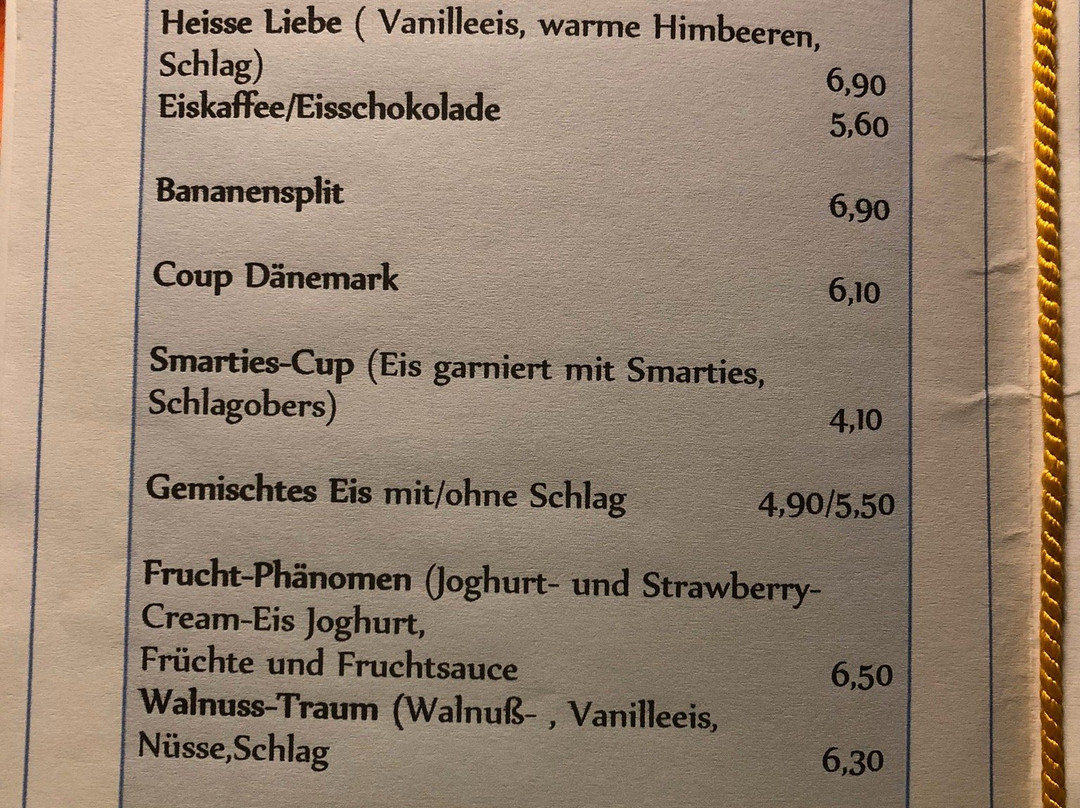 Heisse Liebe ( Vanilleeis, warme Himbeeren, Schlag)
6,90

Eiskaffee/Eisschokolade
5,60

Bananensplit
6,90

Coup Dänemark
6,10

Smarties-Cup (Eis garniert mit Smarties, Schlagobers)
4,10

Gemischtes Eis mit/ohne Schlag
4,90/5,50

Frucht-Phänomen (Joghurt- und Strawberry-Cream-Eis Joghurt,
Früchte und Fruchtsauce
6,50

Walnuss-Traum (Walnuß- , Vanilleeis,
Nüsse,Schlag
6,30